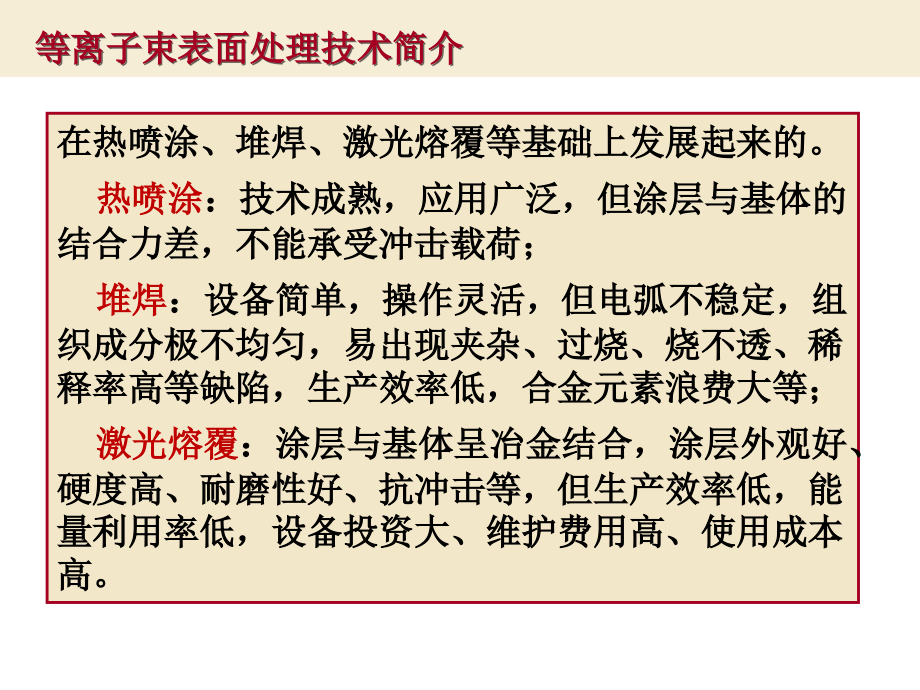 等离子束表面处理技术简介

在热喷涂、堆焊、激光熔覆等基础上发展起来的。

热喷涂：技术成熟，应用广泛，但涂层与基体的结合力差，不能承受冲击载荷；

堆焊：设备简单，操作灵活，但电弧不稳定，组织成分极不均匀，易出现夹杂、过烧、烧不透、稀释率高等缺陷，生产效率低，合金元素浪费大等；

激光熔覆：涂层与基体呈冶金结合，涂层外观好、硬度高、耐磨性好、抗冲击等，但生产效率低，能量利用率低，设备投资大、维护费用高、使用成本高。